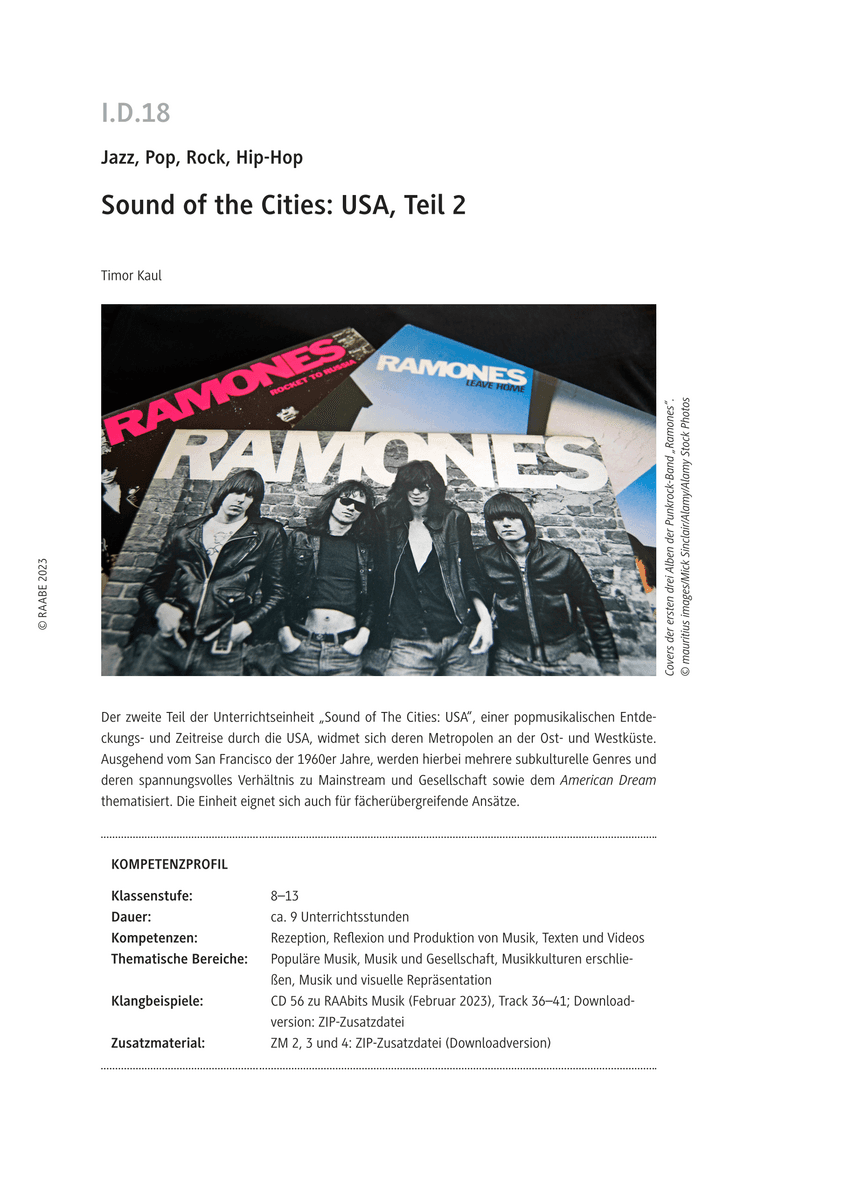 I.D.18

Jazz, Pop, Rock, Hip-Hop

Sound of the Cities: USA, Teil 2

Timor Kaul

RAMONES
ROCKET TO RUSSIA
RAMONES
LEAVE HOME
RAMONES

Covers der ersten drei Alben der Punkrock-Band „Ramones".
© mauritius images/Mick Sinclair/Alamy/Alamy Stock Photos

© RAABE 2023

Der zweite Teil der Unterrichtseinheit „Sound of The Cities: USA", einer popmusikalischen Entdeckungs- und Zeitreise durch die USA, widmet sich deren Metropolen an der Ost- und Westküste. Ausgehend vom San Francisco der 1960er Jahre, werden hierbei mehrere subkulturelle Genres und deren spannungsvolles Verhältnis zu Mainstream und Gesellschaft sowie dem American Dream thematisiert. Die Einheit eignet sich auch für fächerübergreifende Ansätze.

KOMPETENZPROFIL

| | |
|---|---|
| Klassenstufe: | 8–13 |
| Dauer: | ca. 9 Unterrichtsstunden |
| Kompetenzen: | Rezeption, Reflexion und Produktion von Musik, Texten und Videos |
| Thematische Bereiche: | Populäre Musik, Musik und Gesellschaft, Musikkulturen erschließen, Musik und visuelle Repräsentation |
| Klangbeispiele: | CD 56 zu RAAbits Musik (Februar 2023), Track 36–41; Downloadversion: ZIP-Zusatzdatei |
| Zusatzmaterial: | ZM 2, 3 und 4: ZIP-Zusatzdatei (Downloadversion) |